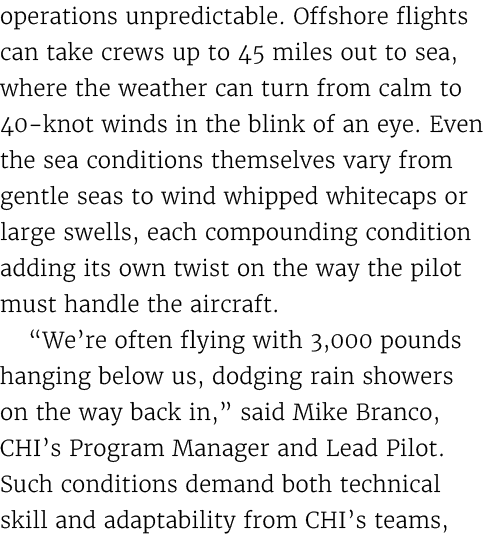 operations unpredictable. Offshore flights can take crews up to 45 miles out to sea, where the weather can turn from calm to 40-knot winds in the blink of an eye. Even the sea conditions themselves vary from gentle seas to wind whipped whitecaps or large swells, each compounding condition adding its own twist on the way the pilot must handle the aircraft.

“We’re often flying with 3,000 pounds hanging below us, dodging rain showers on the way back in,” said Mike Branco, CHI’s Program Manager and Lead Pilot. Such conditions demand both technical skill and adaptability from CHI’s teams,